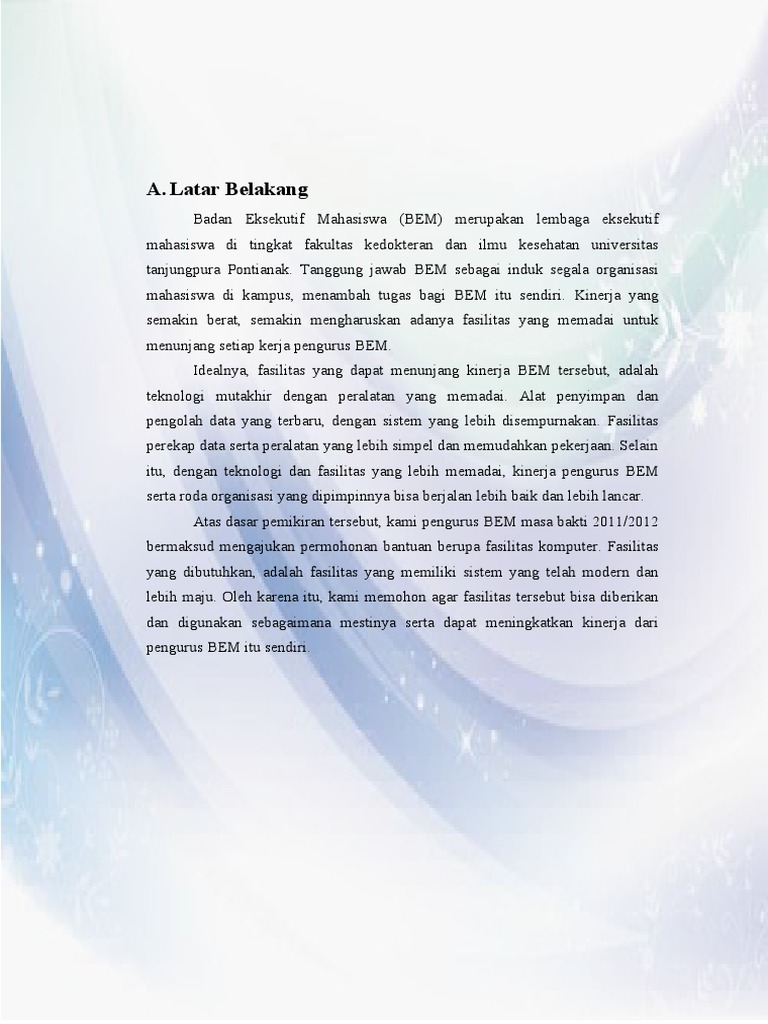 A. Latar Belakang

Badan Eksekutif Mahasiswa (BEM) merupakan lembaga eksekutif mahasiswa di tingkat fakultas kedokteran dan ilmu kesehatan universitas tanjungpura Pontianak. Tanggung jawab BEM sebagai induk segala organisasi mahasiswa di kampus, menambah tugas bagi BEM itu sendiri. Kinerja yang semakin berat, semakin mengharuskan adanya fasilitas yang memadai untuk menunjang setiap kerja pengurus BEM.

Idealnya, fasilitas yang dapat menunjang kinerja BEM tersebut, adalah teknologi mutakhir dengan peralatan yang memadai. Alat penyimpan dan pengolah data yang terbaru, dengan sistem yang lebih disempurnakan. Fasilitas perekap data serta peralatan yang lebih simpel dan memudahkan pekerjaan. Selain itu, dengan teknologi dan fasilitas yang lebih memadai, kinerja pengurus BEM serta roda organisasi yang dipimpinnya bisa berjalan lebih baik dan lebih lancar.

Atas dasar pemikiran tersebut, kami pengurus BEM masa bakti 2011/2012 bermaksud mengajukan permohonan bantuan berupa fasilitas komputer. Fasilitas yang dibutuhkan, adalah fasilitas yang memiliki sistem yang telah modern dan lebih maju. Oleh karena itu, kami memohon agar fasilitas tersebut bisa diberikan dan digunakan sebagaimana mestinya serta dapat meningkatkan kinerja dari pengurus BEM itu sendiri.